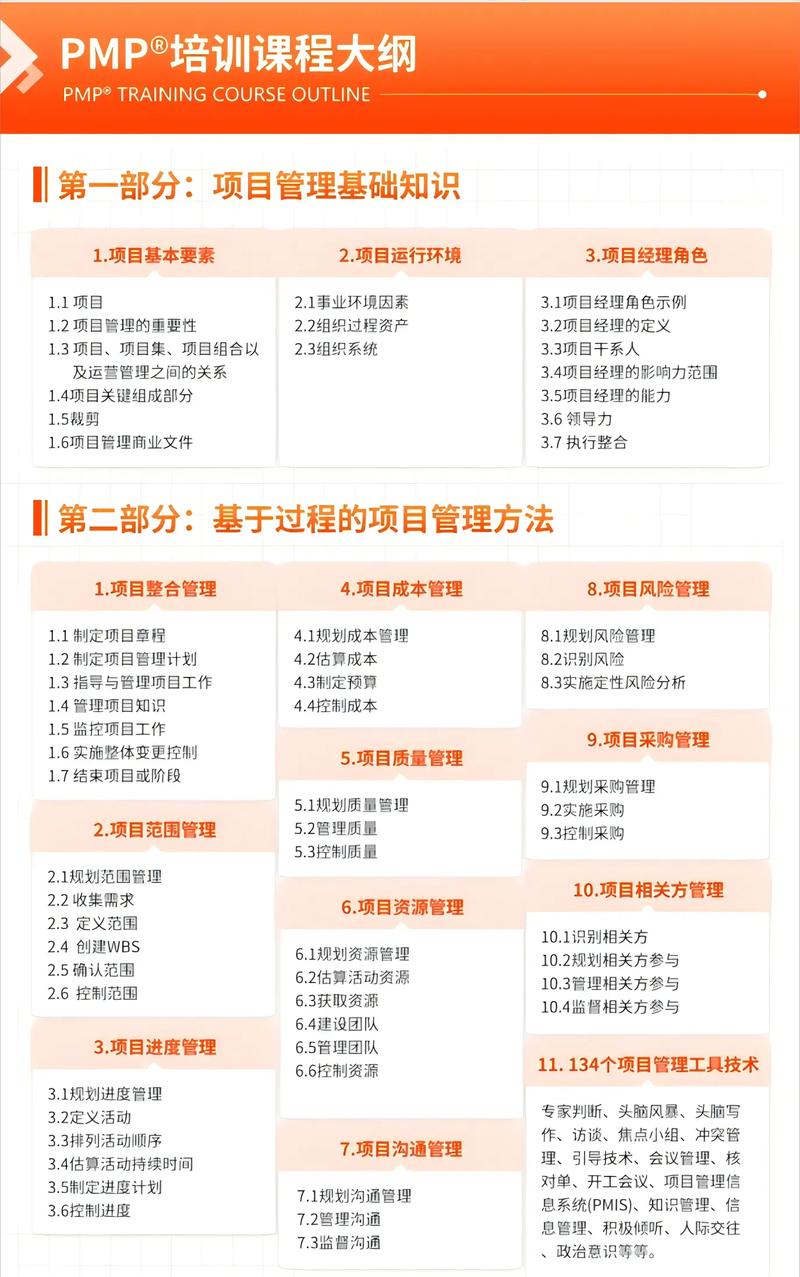 PMP®培训课程大纲
PMP® TRAINING COURSE OUTLINE

第一部分：项目管理基础知识

1.项目基本要素
1.1 项目
1.2 项目管理的重要性
1.3 项目、项目集、项目组合以及运营管理之间的关系
1.4项目关键组成部分
1.5裁剪
1.6项目管理商业文件

2.项目运行环境
2.1事业环境因素
2.2组织过程资产
2.3组织系统

3.项目经理角色
3.1项目经理角色示例
3.2项目经理的定义
3.3项目干系人
3.4项目经理的影响力范围
3.5项目经理的能力
3.6 领导力
3.7 执行整合

第二部分：基于过程的项目管理方法

1.项目整合管理
1.1 制定项目章程
1.2 制定项目管理计划
1.3 指导与管理项目工作
1.4 管理项目知识
1.5 监控项目工作
1.6 实施整体变更控制
1.7 结束项目或阶段

2.项目范围管理
2.1规划范围管理
2.2 收集需求
2.3 定义范围
2.4 创建WBS
2.5 确认范围
2.6 控制范围

3.项目进度管理
3.1规划进度管理
3.2定义活动
3.3排列活动顺序
3.4估算活动持续时间
3.5制定进度计划
3.6控制进度

4.项目成本管理
4.1规划成本管理
4.2估算成本
4.3制定预算
4.4控制成本

5.项目质量管理
5.1规划质量管理
5.2管理质量
5.3控制质量

6.项目资源管理
6.1规划资源管理
6.2估算活动资源
6.3获取资源
6.4建设团队
6.5管理团队
6.6控制资源

7.项目沟通管理
7.1规划沟通管理
7.2管理沟通
7.3监督沟通

8.项目风险管理
8.1规划风险管理
8.2识别风险
8.3实施定性风险分析

9.项目采购管理
9.1规划采购管理
9.2实施采购
9.3控制采购

10.项目相关方管理
10.1识别相关方
10.2规划相关方参与
10.3管理相关方参与
10.4监督相关方参与

11. 134个项目管理工具技术
专家判断、头脑风暴、头脑写作、访谈、焦点小组、冲突管理、引导技术、会议管理、核对单、开工会议、项目管理信息系统(PMIS)、知识管理、信息管理、积极倾听、人际交往、政治意识等等。